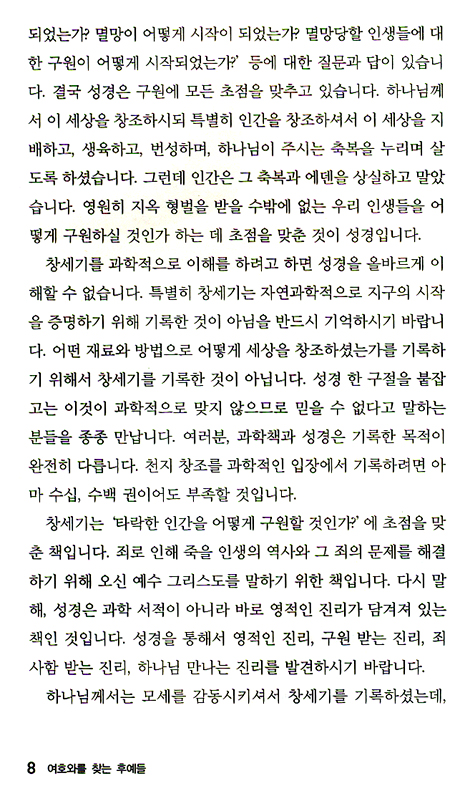 되었는가? 멸망이 어떻게 시작이 되었는가? 멸망당할 인생들에 대한 구원이 어떻게 시작되었는가?' 등에 대한 질문과 답이 있습니다. 결국 성경은 구원에 모든 초점을 맞추고 있습니다. 하나님께서 이 세상을 창조하시되 특별히 인간을 창조하셔서 이 세상을 지배하고, 생육하고, 번성하며, 하나님이 주시는 축복을 누리며 살도록 하셨습니다. 그런데 인간은 그 축복과 에덴을 상실하고 말았습니다. 영원히 지옥 형벌을 받을 수밖에 없는 우리 인생들을 어떻게 구원하실 것인가 하는 데 초점을 맞춘 것이 성경입니다.

창세기를 과학적으로 이해를 하려고 하면 성경을 올바르게 이해할 수 없습니다. 특별히 창세기는 자연과학적으로 지구의 시작을 증명하기 위해 기록한 것이 아님을 반드시 기억하시기 바랍니다. 어떤 재료와 방법으로 어떻게 세상을 창조하셨는가를 기록하기 위해서 창세기를 기록한 것이 아닙니다. 성경 한 구절을 붙잡고는 이것이 과학적으로 맞지 않으므로 믿을 수 없다고 말하는 분들을 종종 만납니다. 여러분, 과학책과 성경은 기록한 목적이 완전히 다릅니다. 천지 창조를 과학적인 입장에서 기록하려면 아마 수십, 수백 권이어도 부족할 것입니다.

창세기는 '타락한 인간을 어떻게 구원할 것인가?' 에 초점을 맞춘 책입니다. 죄로 인해 죽을 인생의 역사와 그 죄의 문제를 해결하기 위해 오신 예수 그리스도를 말하기 위한 책입니다. 다시 말해, 성경은 과학 서적이 아니라 바로 영적인 진리가 담겨져 있는 책인 것입니다. 성경을 통해서 영적인 진리, 구원 받는 진리, 죄 사함 받는 진리, 하나님 만나는 진리를 발견하시기 바랍니다.

하나님께서는 모세를 감동시키셔서 창세기를 기록하셨는데,

8 여호와를 찾는 후예들